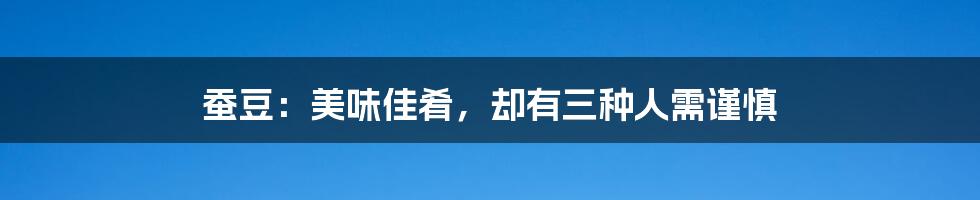 蚕豆：美味佳肴，却有三种人需谨慎